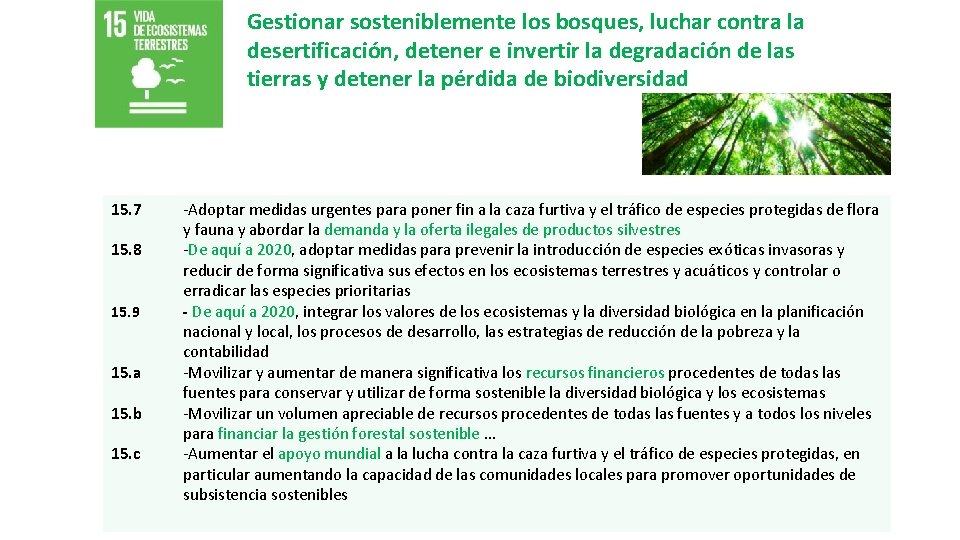 15 VIDA DE ECOSISTEMAS TERRESTRES

Gestionar sosteniblemente los bosques, luchar contra la desertificación, detener e invertir la degradación de las tierras y detener la pérdida de biodiversidad

15.7 -Adoptar medidas urgentes para poner fin a la caza furtiva y el tráfico de especies protegidas de flora y fauna y abordar la demanda y la oferta ilegales de productos silvestres

15.8 -De aquí a 2020, adoptar medidas para prevenir la introducción de especies exóticas invasoras y reducir de forma significativa sus efectos en los ecosistemas terrestres y acuáticos y controlar o erradicar las especies prioritarias

15.9 - De aquí a 2020, integrar los valores de los ecosistemas y la diversidad biológica en la planificación nacional y local, los procesos de desarrollo, las estrategias de reducción de la pobreza y la contabilidad

15.a -Movilizar y aumentar de manera significativa los recursos financieros procedentes de todas las fuentes para conservar y utilizar de forma sostenible la diversidad biológica y los ecosistemas

15.b -Movilizar un volumen apreciable de recursos procedentes de todas las fuentes y a todos los niveles para financiar la gestión forestal sostenible ...

15.c -Aumentar el apoyo mundial a la lucha contra la caza furtiva y el tráfico de especies protegidas, en particular aumentando la capacidad de las comunidades locales para promover oportunidades de subsistencia sostenibles